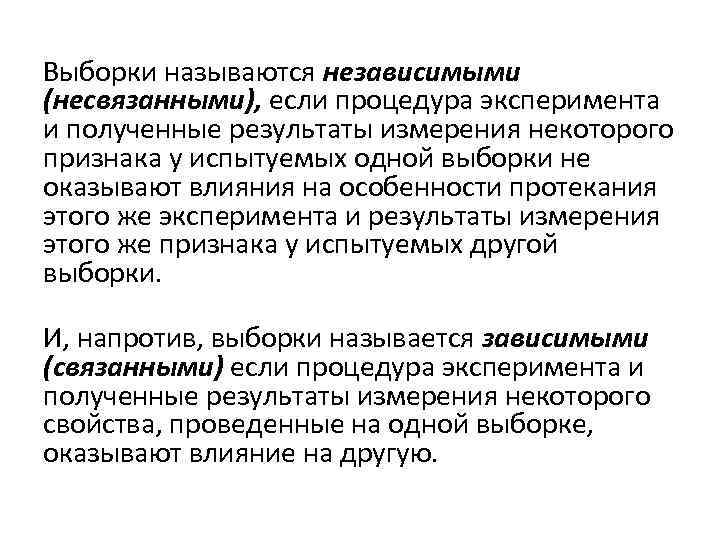 Выборки называются независимыми (несвязанными), если процедура эксперимента и полученные результаты измерения некоторого признака у испытуемых одной выборки не оказывают влияния на особенности протекания этого же эксперимента и результаты измерения этого же признака у испытуемых другой выборки.

И, напротив, выборки называется зависимыми (связанными) если процедура эксперимента и полученные результаты измерения некоторого свойства, проведенные на одной выборке, оказывают влияние на другую.